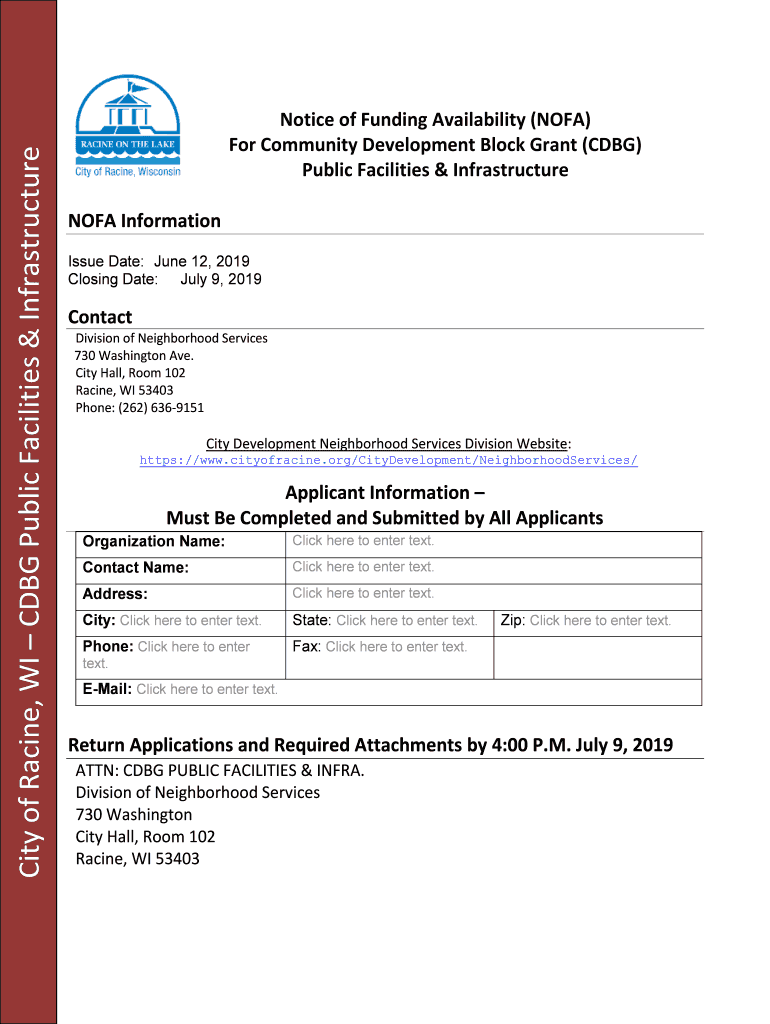 City of Racine, WI – CDBG Public Facilities & Infrastructure

RACINE ON THE LAKE
City of Racine, Wisconsin

Notice of Funding Availability (NOFA)
For Community Development Block Grant (CDBG)
Public Facilities & Infrastructure

NOFA Information

Issue Date: June 12, 2019
Closing Date: July 9, 2019

Contact

Division of Neighborhood Services
730 Washington Ave.
City Hall, Room 102
Racine, WI 53403
Phone: (262) 636-9151

City Development Neighborhood Services Division Website:
https://www.cityofracine.org/CityDevelopment/NeighborhoodServices/

Applicant Information –
Must Be Completed and Submitted by All Applicants

| Organization Name: | Click here to enter text. | |
|---|---|---|
| Contact Name: | Click here to enter text. | |
| Address: | Click here to enter text. | |
| City: Click here to enter text. | State: Click here to enter text. | Zip: Click here to enter text. |
| Phone: Click here to enter text. | Fax: Click here to enter text. | |
| E-Mail: Click here to enter text. | | |

Return Applications and Required Attachments by 4:00 P.M. July 9, 2019

ATTN: CDBG PUBLIC FACILITIES & INFRA.
Division of Neighborhood Services
730 Washington
City Hall, Room 102
Racine, WI 53403